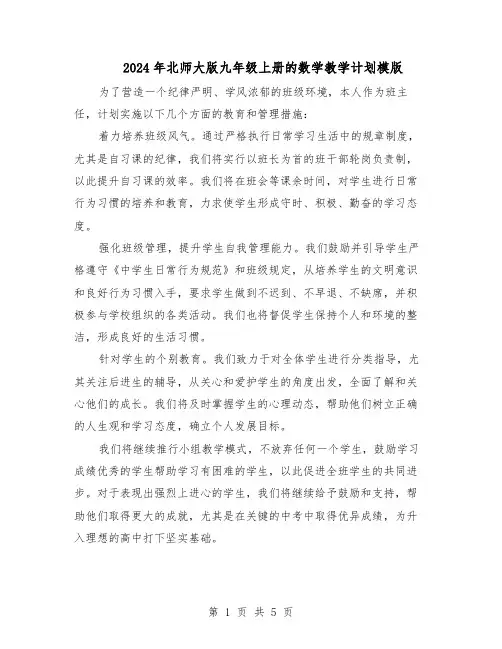 2024年北师大版九年级上册的数学教学计划模版

为了营造一个纪律严明、学风浓郁的班级环境，本人作为班主任，计划实施以下几个方面的教育和管理措施：

着力培养班级风气。通过严格执行日常学习生活中的规章制度，尤其是自习课的纪律，我们将实行以班长为首的班干部轮岗负责制，以此提升自习课的效率。我们将在班会等课余时间，对学生进行日常行为习惯的培养和教育，力求使学生形成守时、积极、勤奋的学习态度。

强化班级管理，提升学生自我管理能力。我们鼓励并引导学生严格遵守《中学生日常行为规范》和班级规定，从培养学生的文明意识和良好行为习惯入手，要求学生做到不迟到、不早退、不缺席，并积极参与学校组织的各类活动。我们也将督促学生保持个人和环境的整洁，形成良好的生活习惯。

针对学生的个别教育。我们致力于对全体学生进行分类指导，尤其关注后进生的辅导，从关心和爱护学生的角度出发，全面了解和关心他们的成长。我们将及时掌握学生的心理动态，帮助他们树立正确的人生观和学习态度，确立个人发展目标。

我们将继续推行小组教学模式，不放弃任何一个学生，鼓励学习成绩优秀的学生帮助学习有困难的学生，以此促进全班学生的共同进步。对于表现出强烈上进心的学生，我们将继续给予鼓励和支持，帮助他们取得更大的成就，尤其是在关键的中考中取得优异成绩，为升入理想的高中打下坚实基础。

第 1 页 共 5 页